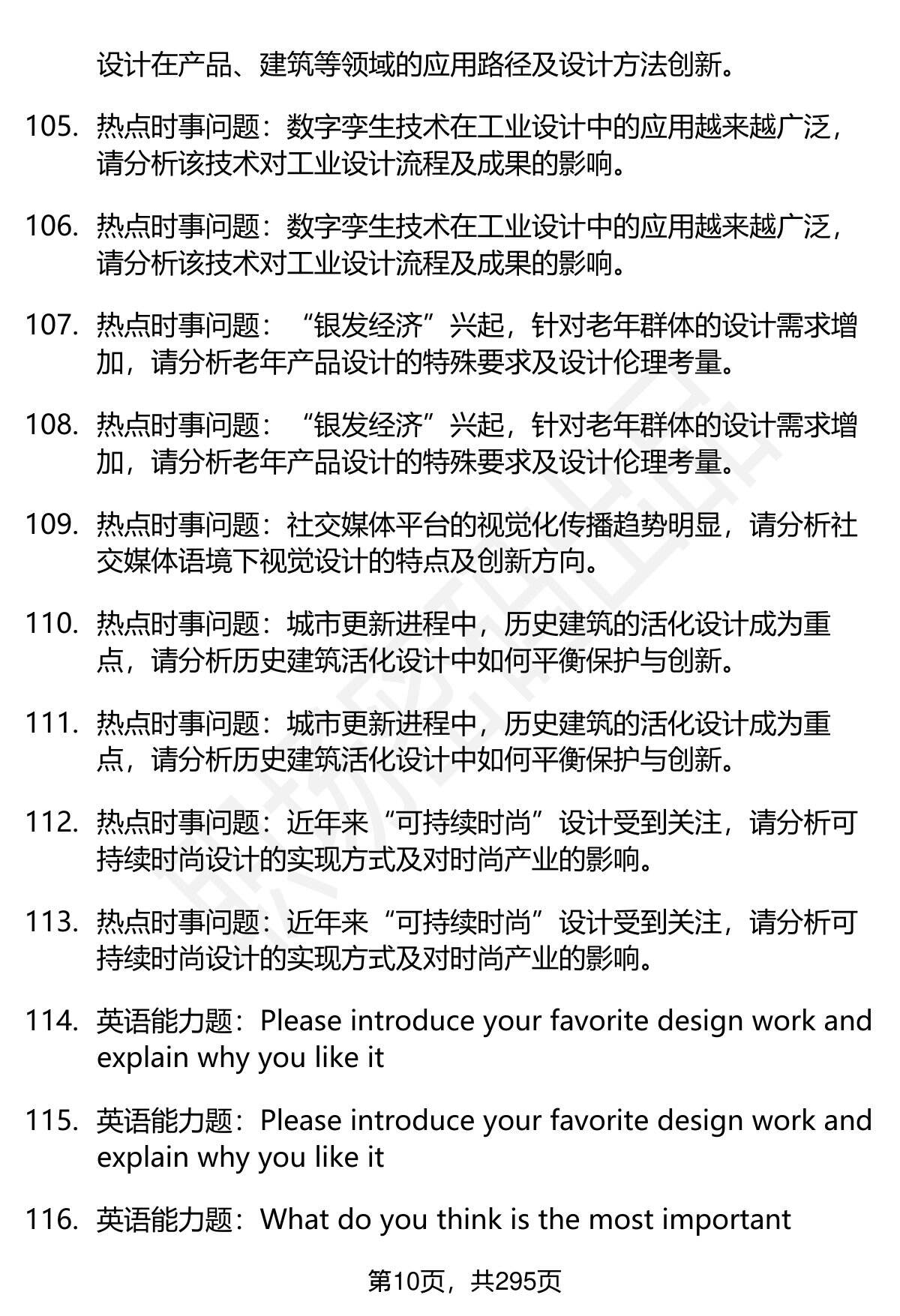 设计在产品、建筑等领域的应用路径及设计方法创新。

105. 热点时事问题：数字孪生技术在工业设计中的应用越来越广泛，请分析该技术对工业设计流程及成果的影响。

106. 热点时事问题：数字孪生技术在工业设计中的应用越来越广泛，请分析该技术对工业设计流程及成果的影响。

107. 热点时事问题：“银发经济”兴起，针对老年群体的设计需求增加，请分析老年产品设计的特殊要求及设计伦理考量。

108. 热点时事问题：“银发经济”兴起，针对老年群体的设计需求增加，请分析老年产品设计的特殊要求及设计伦理考量。

109. 热点时事问题：社交媒体平台的视觉化传播趋势明显，请分析社交媒体语境下视觉设计的特点及创新方向。

110. 热点时事问题：城市更新进程中，历史建筑的活化设计成为重点，请分析历史建筑活化设计中如何平衡保护与创新。

111. 热点时事问题：城市更新进程中，历史建筑的活化设计成为重点，请分析历史建筑活化设计中如何平衡保护与创新。

112. 热点时事问题：近年来“可持续时尚”设计受到关注，请分析可持续时尚设计的实现方式及对时尚产业的影响。

113. 热点时事问题：近年来“可持续时尚”设计受到关注，请分析可持续时尚设计的实现方式及对时尚产业的影响。

114. 英语能力题：Please introduce your favorite design work and explain why you like it

115. 英语能力题：Please introduce your favorite design work and explain why you like it

116. 英语能力题：What do you think is the most important

第10页，共295页